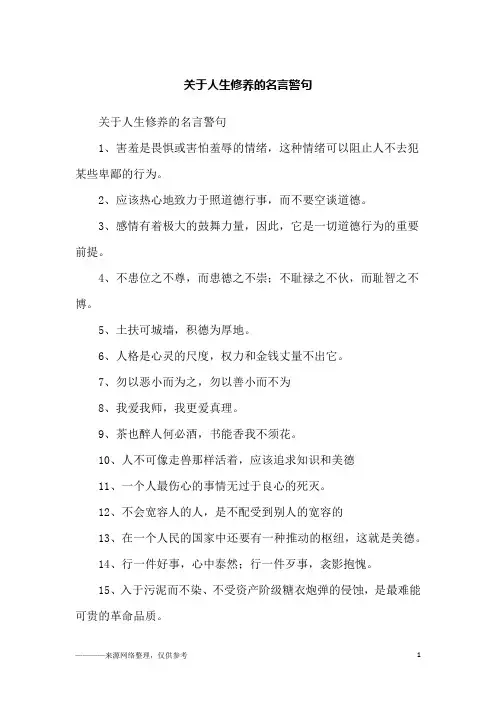 关于人生修养的名言警句

关于人生修养的名言警句

1、害羞是畏惧或害怕羞辱的情绪，这种情绪可以阻止人不去犯某些卑鄙的行为。

2、应该热心地致力于照道德行事，而不要空谈道德。

3、感情有着极大的鼓舞力量，因此，它是一切道德行为的重要前提。

4、不患位之不尊，而患德之不崇；不耻禄之不伙，而耻智之不博。

5、土扶可城墙，积德为厚地。

6、人格是心灵的尺度，权力和金钱丈量不出它。

7、勿以恶小而为之，勿以善小而不为

8、我爱我师，我更爱真理。

9、茶也醉人何必酒，书能香我不须花。

10、人不可像走兽那样活着，应该追求知识和美德

11、一个人最伤心的事情无过于良心的死灭。

12、不会宽容人的人，是不配受到别人的宽容的

13、在一个人民的国家中还要有一种推动的枢纽，这就是美德。

14、行一件好事，心中泰然；行一件歹事，衾影抱愧。

15、入于污泥而不染、不受资产阶级糖衣炮弹的侵蚀，是最难能可贵的革命品质。

———来源网络整理，仅供参考

1